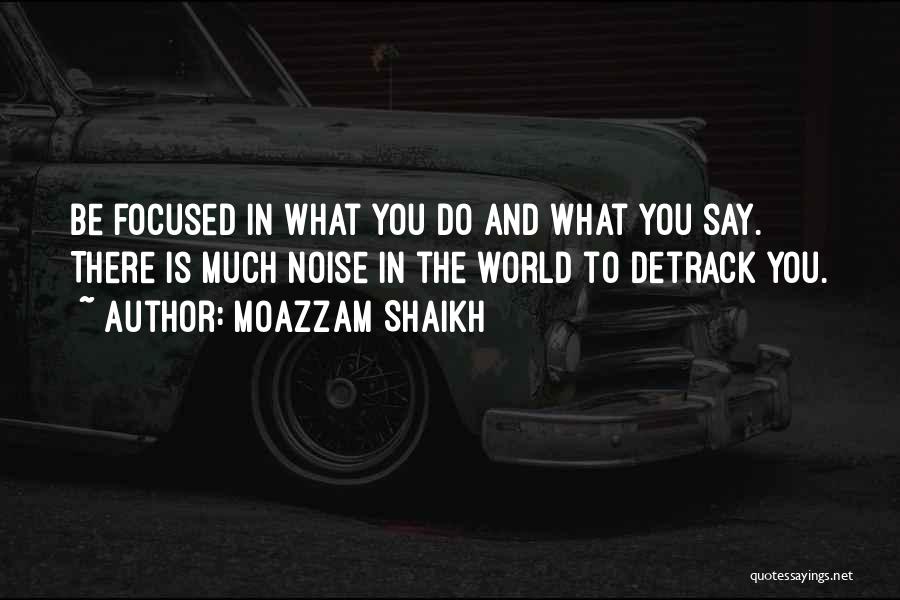 BE FOCUSED IN WHAT YOU DO AND WHAT YOU SAY. THERE IS MUCH NOISE IN THE WORLD TO DETRACK YOU.
~ AUTHOR: MOAZZAM SHAIKH

quotessayings.net